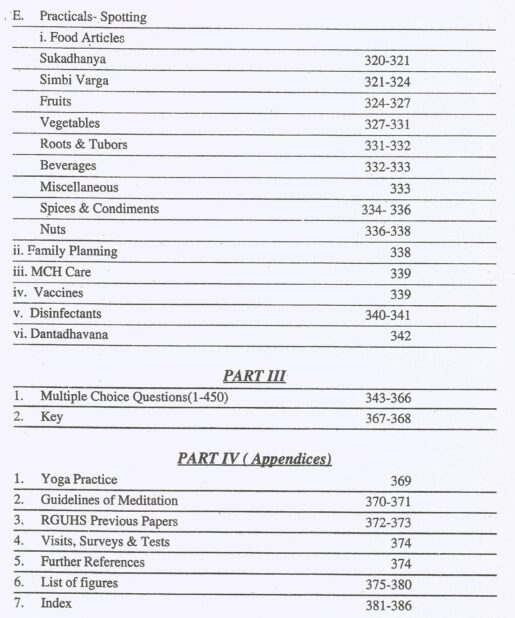 E. Practicals- Spotting
i. Food Articles
Sukadhanya 320-321
Simbi Varga 321-324
Fruits 324-327
Vegetables 327-331
Roots & Tubors 331-332
Beverages 332-333
Miscellaneous 333
Spices & Condiments 334- 336
Nuts 336-338
ii. Family Planning 338
iii. MCH Care 339
iv. Vaccines 339
v. Disinfectants 340-341
vi. Dantadhavana 342

PART III

1. Multiple Choice Questions(1-450) 343-366
2. Key 367-368

PART IV ( Appendices)

1. Yoga Practice 369
2. Guidelines of Meditation 370-371
3. RGUHS Previous Papers 372-373
4. Visits, Surveys & Tests 374
5. Further References 374
6. List of figures 375-380
7. Index 381-386